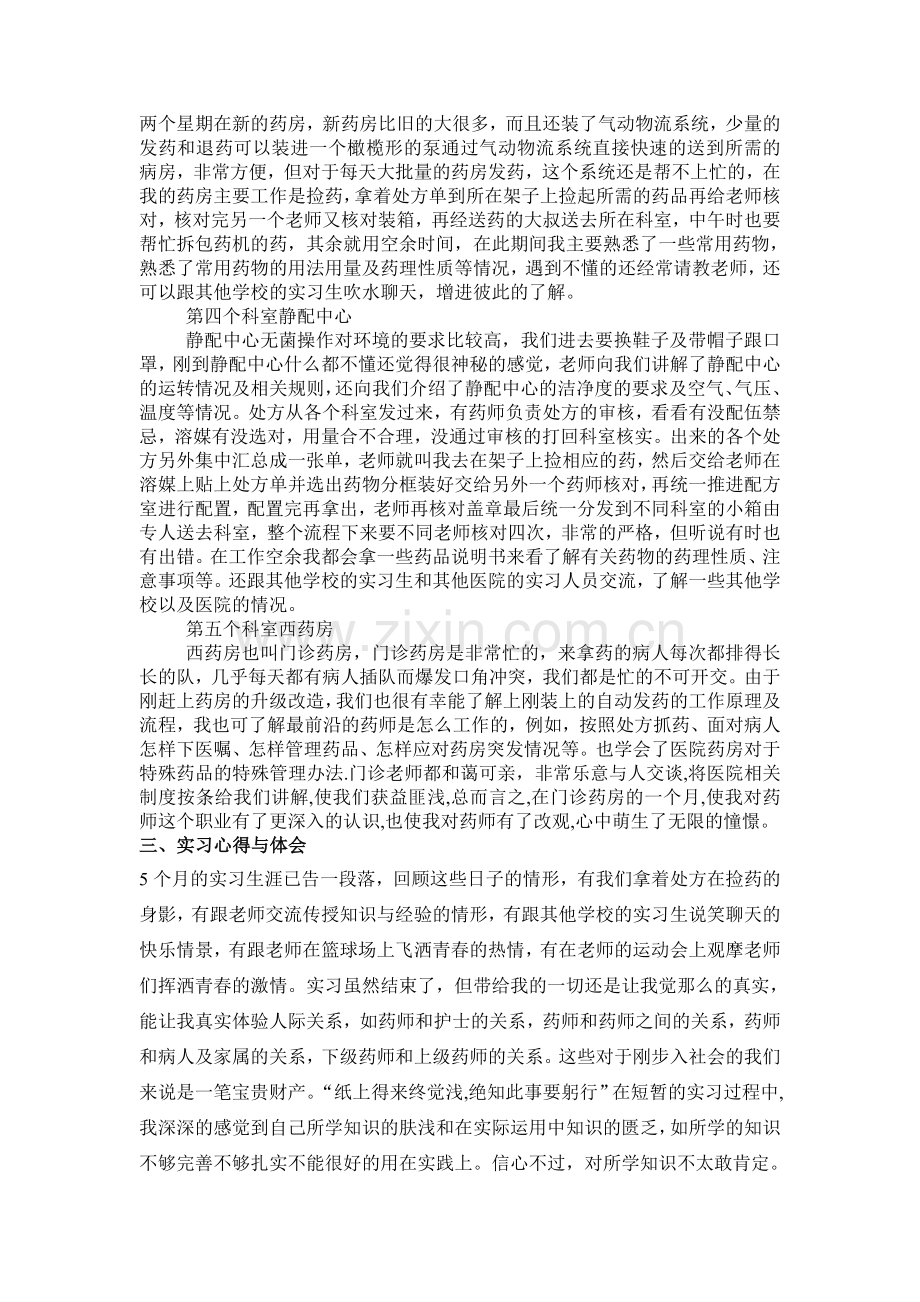 两个星期在新的药房，新药房比旧的大很多，而且还装了气动物流系统，少量的发药和退药可以装进一个橄榄形的泵通过气动物流系统直接快速的送到所需的病房，非常方便，但对于每天大批量的药房发药，这个系统还是帮不上忙的，在我的药房主要工作是捡药，拿着处方单到所在架子上捡起所需的药品再给老师核对，核对完另一个老师又核对装箱，再经送药的大叔送去所在科室，中午时也要帮忙拆包药机的药，其余就用空余时间，在此期间我主要熟悉了一些常用药物，熟悉了常用药物的用法用量及药理性质等情况，遇到不懂的还经常请教老师，还可以跟其他学校的实习生吹水聊天，增进彼此的了解。

第四个科室静配中心

静配中心无菌操作对环境的要求比较高，我们进去要换鞋子及带帽子跟口罩，刚到静配中心什么都不懂还觉得很神秘的感觉，老师向我们讲解了静配中心的运转情况及相关规则，还向我们介绍了静配中心的洁净度的要求及空气、气压、温度等情况。处方从各个科室发过来，有药师负责处方的审核，看看有没配伍禁忌，溶媒有没选对，用量合不合理，没通过审核的打回科室核实。出来的各个处方另外集中汇总成一张单，老师就叫我去在架子上捡相应的药，然后交给老师在溶媒上贴上处方单并选出药物分框装好交给另外一个药师核对，再统一推进配方室进行配置，配置完再拿出，老师再核对盖章最后统一分发到不同科室的小箱由专人送去科室，整个流程下来要不同老师核对四次，非常的严格，但听说有时也有出错。在工作空余我都会拿一些药品说明书来看了解有关药物的药理性质、注意事项等。还跟其他学校的实习生和其他医院的实习人员交流，了解一些其他学校以及医院的情况。

第五个科室西药房

西药房也叫门诊药房，门诊药房是非常忙的，来拿药的病人每次都排得长长的队，几乎每天都有病人插队而爆发口角冲突，我们都是忙的不可开交。由于刚赶上药房的升级改造，我们也很有幸能了解上刚装上的自动发药的工作原理及流程，我也可了解最前沿的药师是怎么工作的，例如，按照处方抓药、面对病人怎样下医嘱、怎样管理药品、怎样应对药房突发情况等。也学会了医院药房对于特殊药品的特殊管理办法.门诊老师都和蔼可亲，非常乐意与人交谈,将医院相关制度按条给我们讲解,使我们获益匪浅,总而言之,在门诊药房的一个月,使我对药师这个职业有了更深入的认识,也使我对药师有了改观,心中萌生了无限的憧憬。

三、实习心得与体会

5个月的实习生涯已告一段落，回顾这些日子的情形，有我们拿着处方在捡药的身影，有跟老师交流传授知识与经验的情形，有跟其他学校的实习生说笑聊天的快乐情景，有跟老师在篮球场上飞洒青春的热情，有在老师的运动会上观摩老师们挥洒青春的激情。实习虽然结束了，但带给我的一切还是让我觉那么的真实，能让我真实体验人际关系，如药师和护士的关系，药师和药师之间的关系，药师和病人及家属的关系，下级药师和上级药师的关系。这些对于刚步入社会的我们来说是一笔宝贵财产。“纸上得来终觉浅,绝知此事要躬行”在短暂的实习过程中,我深深的感觉到自己所学知识的肤浅和在实际运用中知识的匮乏,如所学的知识不够完善不够扎实不能很好的用在实践上。信心不过，对所学知识不太敢肯定。

www.zixin.com.cn